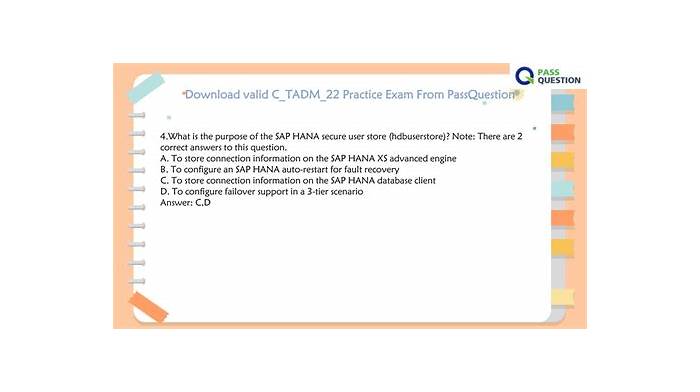 PASS QUESTION

Download valid C_TADM_22 Practice Exam From PassQuestion

4.What is the purpose of the SAP HANA secure user store (hdbuserstore)? Note: There are 2 correct answers to this question.
A. To store connection information on the SAP HANA XS advanced engine
B. To configure an SAP HANA auto-restart for fault recovery
C. To store connection information on the SAP HANA database client
D. To configure failover support in a 3-tier scenario
Answer: C,D